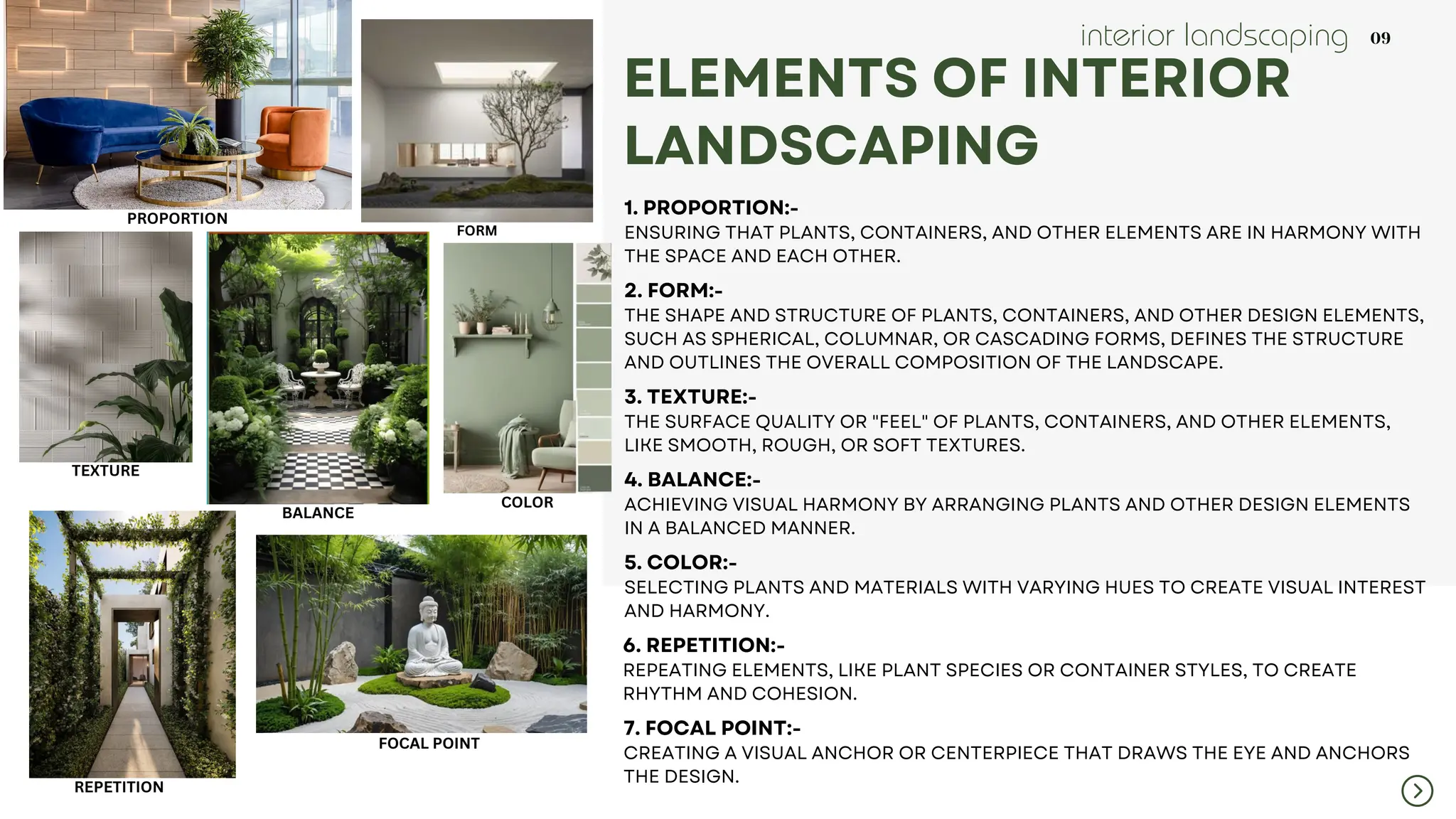 PROPORTION

FORM

TEXTURE

BALANCE

COLOR

REPETITION

FOCAL POINT

interior landscaping 09

ELEMENTS OF INTERIOR LANDSCAPING

1. PROPORTION:-
ENSURING THAT PLANTS, CONTAINERS, AND OTHER ELEMENTS ARE IN HARMONY WITH THE SPACE AND EACH OTHER.

2. FORM:-
THE SHAPE AND STRUCTURE OF PLANTS, CONTAINERS, AND OTHER DESIGN ELEMENTS, SUCH AS SPHERICAL, COLUMNAR, OR CASCADING FORMS, DEFINES THE STRUCTURE AND OUTLINES THE OVERALL COMPOSITION OF THE LANDSCAPE.

3. TEXTURE:-
THE SURFACE QUALITY OR "FEEL" OF PLANTS, CONTAINERS, AND OTHER ELEMENTS, LIKE SMOOTH, ROUGH, OR SOFT TEXTURES.

4. BALANCE:-
ACHIEVING VISUAL HARMONY BY ARRANGING PLANTS AND OTHER DESIGN ELEMENTS IN A BALANCED MANNER.

5. COLOR:-
SELECTING PLANTS AND MATERIALS WITH VARYING HUES TO CREATE VISUAL INTEREST AND HARMONY.

6. REPETITION:-
REPEATING ELEMENTS, LIKE PLANT SPECIES OR CONTAINER STYLES, TO CREATE RHYTHM AND COHESION.

7. FOCAL POINT:-
CREATING A VISUAL ANCHOR OR CENTERPIECE THAT DRAWS THE EYE AND ANCHORS THE DESIGN.